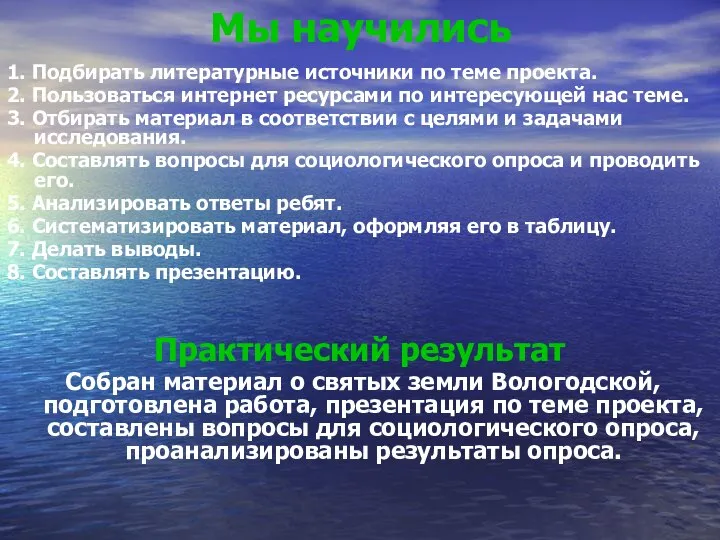 Мы научились

1. Подбирать литературные источники по теме проекта.
2. Пользоваться интернет ресурсами по интересующей нас теме.
3. Отбирать материал в соответствии с целями и задачами исследования.
4. Составлять вопросы для социологического опроса и проводить его.
5. Анализировать ответы ребят.
6. Систематизировать материал, оформляя его в таблицу.
7. Делать выводы.
8. Составлять презентацию.

Практический результат

Собран материал о святых земли Вологодской, подготовлена работа, презентация по теме проекта, составлены вопросы для социологического опроса, проанализированы результаты опроса.